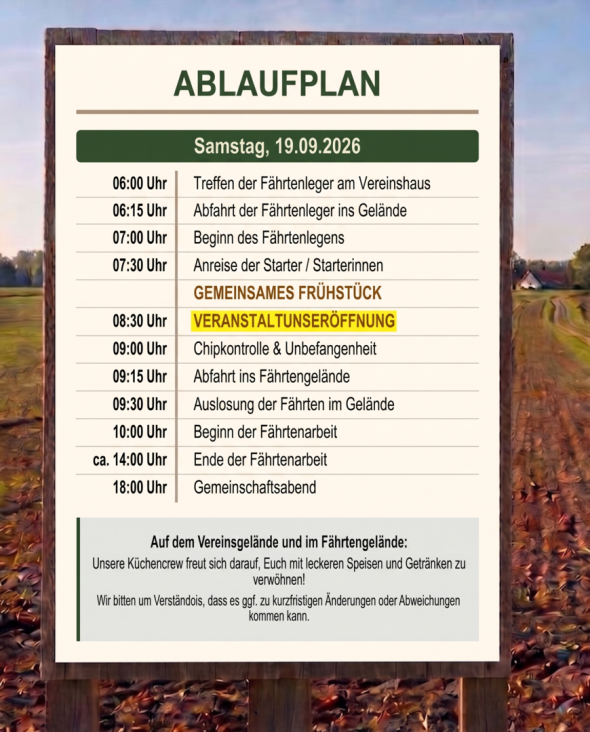 ABLAUFPLAN

Samstag, 19.09.2026

| | |
|---|---|
| 06:00 Uhr | Treffen der Fährtenleger am Vereinshaus |
| 06:15 Uhr | Abfahrt der Fährtenleger ins Gelände |
| 07:00 Uhr | Beginn des Fährtenlegens |
| 07:30 Uhr | Anreise der Starter / Starterinnen |
| | GEMEINSAMES FRÜHSTÜCK |
| 08:30 Uhr | VERANSTALTUNSERÖFFNUNG |
| 09:00 Uhr | Chipkontrolle & Unbefangenheit |
| 09:15 Uhr | Abfahrt ins Fährtengelände |
| 09:30 Uhr | Auslosung der Fährten im Gelände |
| 10:00 Uhr | Beginn der Fährtenarbeit |
| ca. 14:00 Uhr | Ende der Fährtenarbeit |
| 18:00 Uhr | Gemeinschaftsabend |

Auf dem Vereinsgelände und im Fährtengelände:
Unsere Küchencrew freut sich darauf, Euch mit leckeren Speisen und Getränken zu verwöhnen!
Wir bitten um Verständois, dass es ggf. zu kurzfristigen Änderungen oder Abweichungen kommen kann.